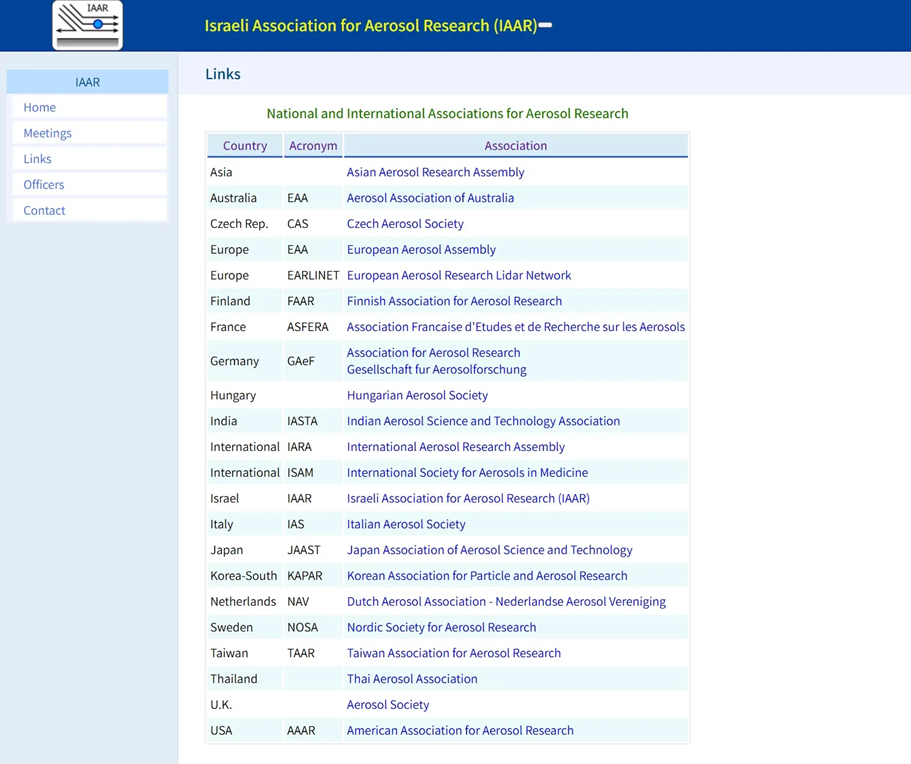 IAAR

Israeli Association for Aerosol Research (IAAR)

IAAR
Home
Meetings
Links
Officers
Contact

Links

National and International Associations for Aerosol Research

| Country | Acronym | Association |
|---|---|---|
| Asia | | Asian Aerosol Research Assembly |
| Australia | EAA | Aerosol Association of Australia |
| Czech Rep. | CAS | Czech Aerosol Society |
| Europe | EAA | European Aerosol Assembly |
| Europe | EARLINET | European Aerosol Research Lidar Network |
| Finland | FAAR | Finnish Association for Aerosol Research |
| France | ASFERA | Association Francaise d'Etudes et de Recherche sur les Aerosols |
| Germany | GAeF | Association for Aerosol Research Gesellschaft fur Aerosolforschung |
| Hungary | | Hungarian Aerosol Society |
| India | IASTA | Indian Aerosol Science and Technology Association |
| International | IARA | International Aerosol Research Assembly |
| International | ISAM | International Society for Aerosols in Medicine |
| Israel | IAAR | Israeli Association for Aerosol Research (IAAR) |
| Italy | IAS | Italian Aerosol Society |
| Japan | JAAST | Japan Association of Aerosol Science and Technology |
| Korea-South | KAPAR | Korean Association for Particle and Aerosol Research |
| Netherlands | NAV | Dutch Aerosol Association - Nederlandse Aerosol Vereniging |
| Sweden | NOSA | Nordic Society for Aerosol Research |
| Taiwan | TAAR | Taiwan Association for Aerosol Research |
| Thailand | | Thai Aerosol Association |
| U.K. | | Aerosol Society |
| USA | AAAR | American Association for Aerosol Research |